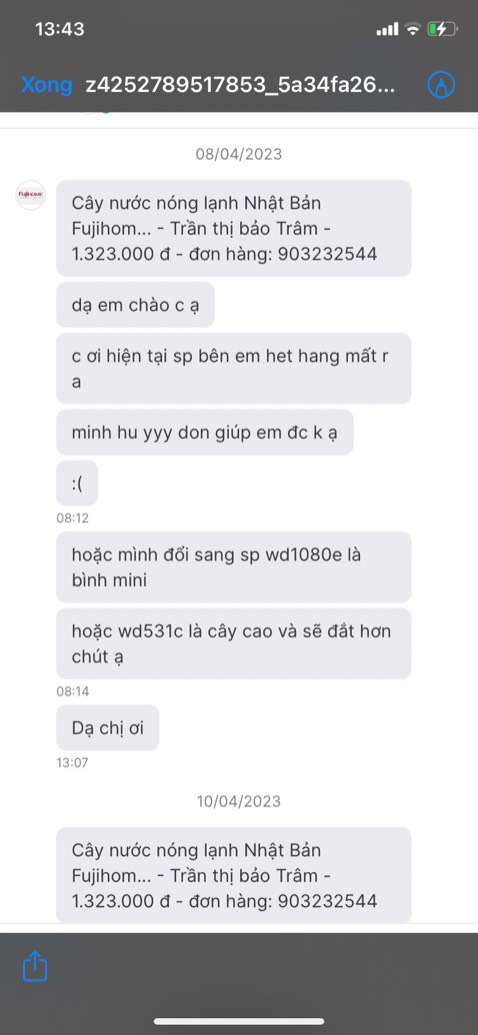 13:43

Xong z4252789517853_5a34fa26...

08/04/2023

FUJIHOME

Cây nước nóng lạnh Nhật Bản Fujihom... - Trần thị bảo Trâm - 1.323.000 đ - đơn hàng: 903232544

dạ em chào c ạ

c ơi hiện tại sp bên em het hang mất r a

minh hu yyy don giúp em đc k ạ

:(

08:12

hoặc mình đổi sang sp wd1080e là bình mini

hoặc wd531c là cây cao và sẽ đắt hơn chút ạ

08:14

Dạ chị ơi

13:07

10/04/2023

Cây nước nóng lạnh Nhật Bản Fujihom... - Trần thị bảo Trâm - 1.323.000 đ - đơn hàng: 903232544